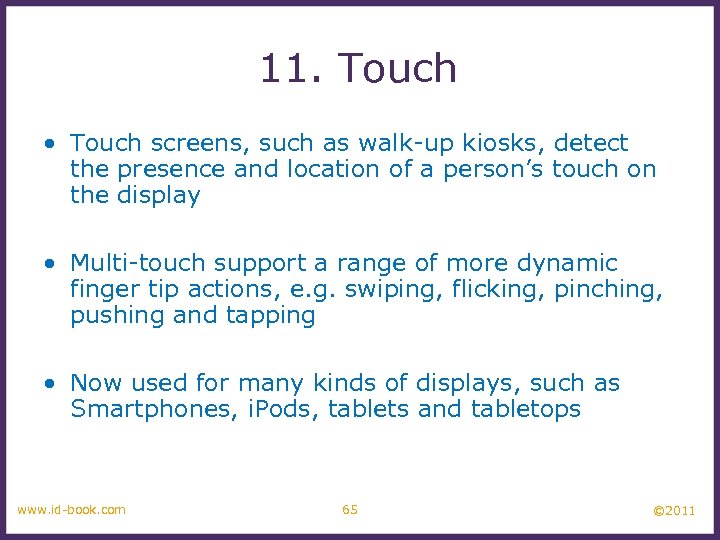 11. Touch

• Touch screens, such as walk-up kiosks, detect the presence and location of a person’s touch on the display

• Multi-touch support a range of more dynamic finger tip actions, e.g. swiping, flicking, pinching, pushing and tapping

• Now used for many kinds of displays, such as Smartphones, iPods, tablets and tabletops

www.id-book.com 65 ©2011